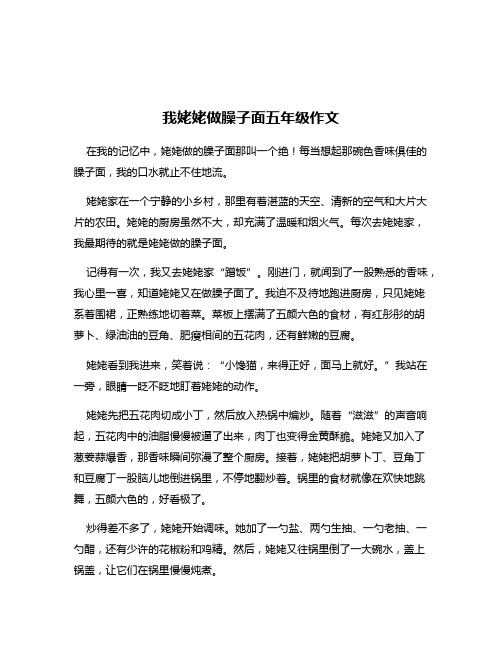 我姥姥做臊子面五年级作文

在我的记忆中，姥姥做的臊子面那叫一个绝！每当想起那碗色香味俱佳的臊子面，我的口水就止不住地流。

姥姥家在一个宁静的小乡村，那里有着湛蓝的天空、清新的空气和大片大片的农田。姥姥的厨房虽然不大，却充满了温暖和烟火气。每次去姥姥家，我最期待的就是姥姥做的臊子面。

记得有一次，我又去姥姥家“蹭饭”。刚进门，就闻到了一股熟悉的香味，我心里一喜，知道姥姥又在做臊子面了。我迫不及待地跑进厨房，只见姥姥系着围裙，正熟练地切着菜。菜板上摆满了五颜六色的食材，有红彤彤的胡萝卜、绿油油的豆角、肥瘦相间的五花肉，还有鲜嫩的豆腐。

姥姥看到我进来，笑着说：“小馋猫，来得正好，面马上就好。”我站在一旁，眼睛一眨不眨地盯着姥姥的动作。

姥姥先把五花肉切成小丁，然后放入热锅中煸炒。随着“滋滋”的声音响起，五花肉中的油脂慢慢被逼了出来，肉丁也变得金黄酥脆。姥姥又加入了葱姜蒜爆香，那香味瞬间弥漫了整个厨房。接着，姥姥把胡萝卜丁、豆角丁和豆腐丁一股脑儿地倒进锅里，不停地翻炒着。锅里的食材就像在欢快地跳舞，五颜六色的，好看极了。

炒得差不多了，姥姥开始调味。她加了一勺盐、两勺生抽、一勺老抽、一勺醋，还有少许的花椒粉和鸡精。然后，姥姥又往锅里倒了一大碗水，盖上锅盖，让它们在锅里慢慢炖煮。